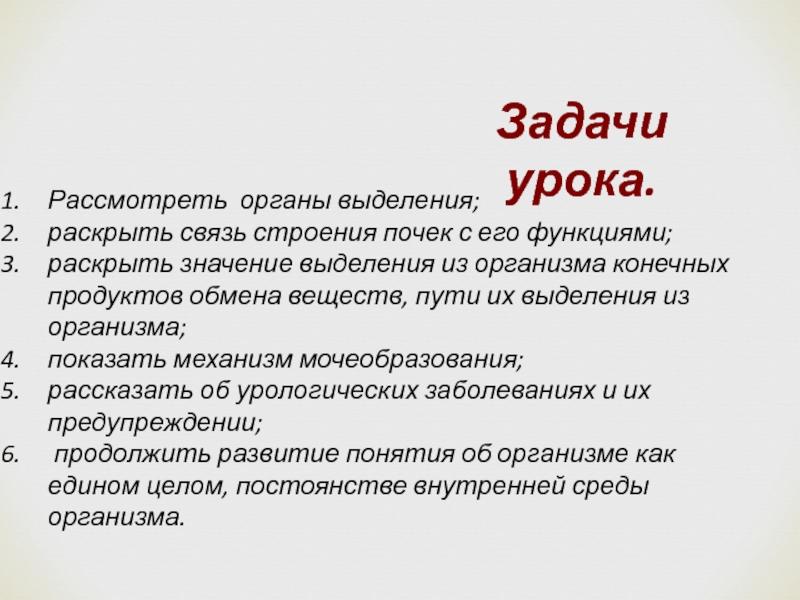 Задачи урока.

1. Рассмотреть органы выделения;
2. раскрыть связь строения почек с его функциями;
3. раскрыть значение выделения из организма конечных продуктов обмена веществ, пути их выделения из организма;
4. показать механизм мочеобразования;
5. рассказать об урологических заболеваниях и их предупреждении;
6. продолжить развитие понятия об организме как едином целом, постоянстве внутренней среды организма.